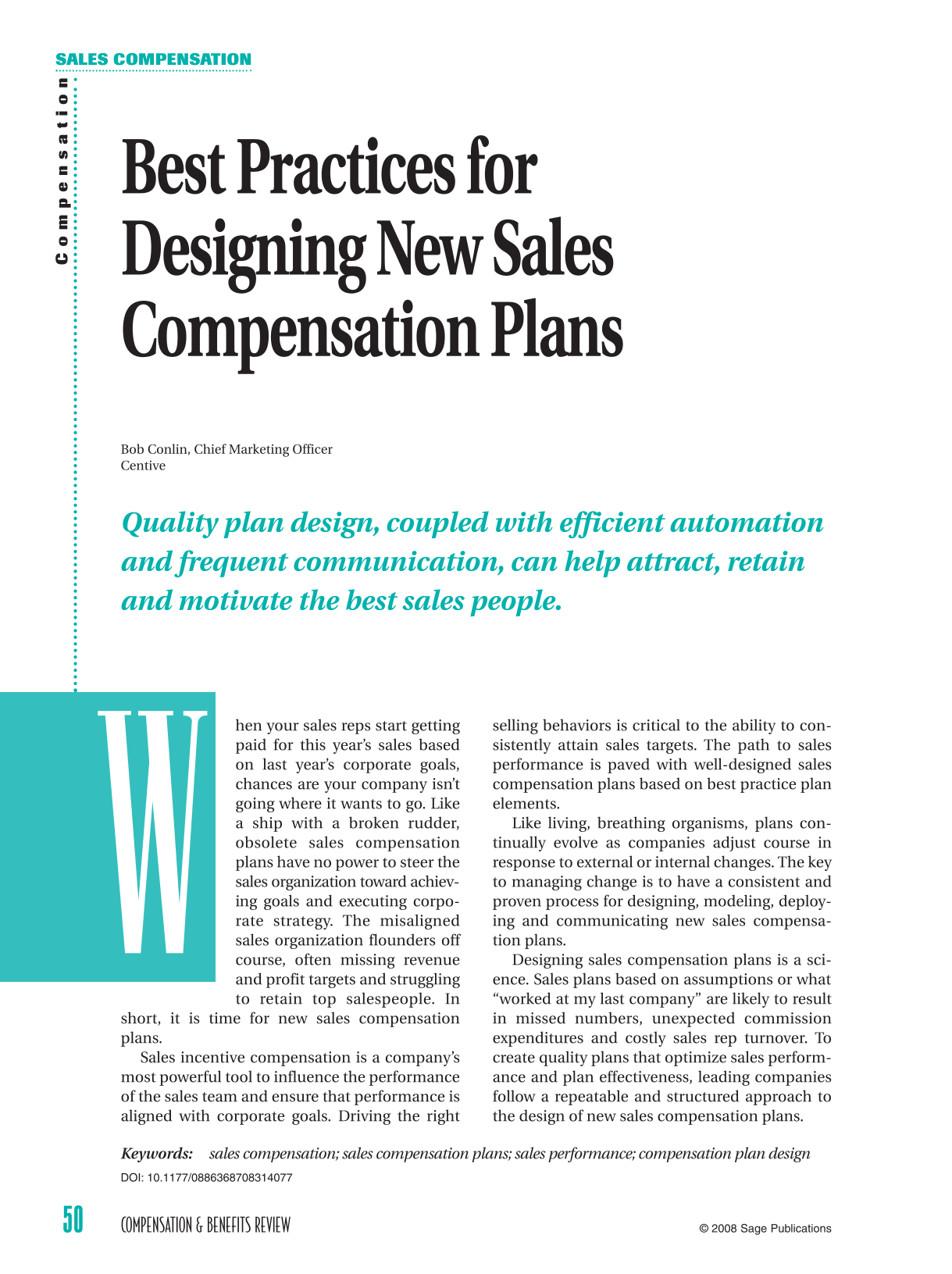 SALES COMPENSATION

Compensation

Best Practices for Designing New Sales Compensation Plans

Bob Conlin, Chief Marketing Officer
Centive

Quality plan design, coupled with efficient automation and frequent communication, can help attract, retain and motivate the best sales people.

When your sales reps start getting paid for this year's sales based on last year's corporate goals, chances are your company isn't going where it wants to go. Like a ship with a broken rudder, obsolete sales compensation plans have no power to steer the sales organization toward achieving goals and executing corporate strategy. The misaligned sales organization flounders off course, often missing revenue and profit targets and struggling to retain top salespeople. In short, it is time for new sales compensation plans.

Sales incentive compensation is a company's most powerful tool to influence the performance of the sales team and ensure that performance is aligned with corporate goals. Driving the right selling behaviors is critical to the ability to consistently attain sales targets. The path to sales performance is paved with well-designed sales compensation plans based on best practice plan elements.

Like living, breathing organisms, plans continually evolve as companies adjust course in response to external or internal changes. The key to managing change is to have a consistent and proven process for designing, modeling, deploying and communicating new sales compensation plans.

Designing sales compensation plans is a science. Sales plans based on assumptions or what "worked at my last company" are likely to result in missed numbers, unexpected commission expenditures and costly sales rep turnover. To create quality plans that optimize sales performance and plan effectiveness, leading companies follow a repeatable and structured approach to the design of new sales compensation plans.

Keywords: sales compensation; sales compensation plans; sales performance; compensation plan design
DOI: 10.1177/0886368708314077

50 COMPENSATION & BENEFITS REVIEW © 2008 Sage Publications